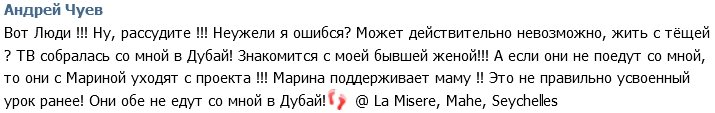 Андрей Чуев

Вот Люди !!! Ну, рассудите !!! Неужели я ошибся? Может действительно невозможно, жить с тёщей ? ТВ собралась со мной в Дубай! Знакомится с моей бывшей женой!!! А если они не поедут со мной, то они с Мариной уходят с проекта !!! Марина поддерживает маму !! Это не правильно усвоенный урок ранее! Они обе не едут со мной в Дубай! @ La Misere, Mahe, Seychelles